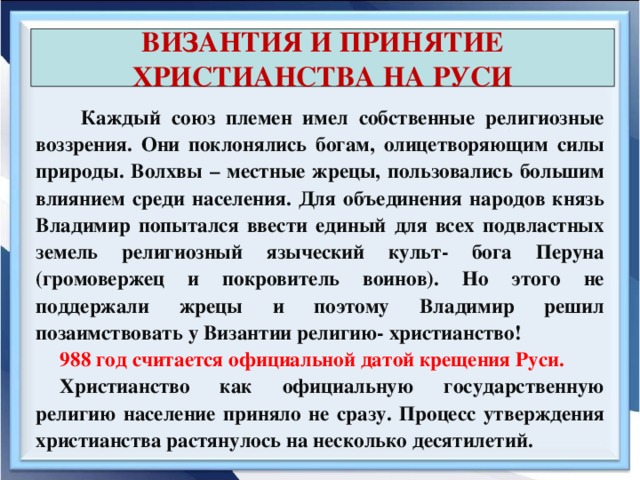 ВИЗАНТИЯ И ПРИНЯТИЕ ХРИСТИАНСТВА НА РУСИ

Каждый союз племен имел собственные религиозные воззрения. Они поклонялись богам, олицетворяющим силы природы. Волхвы – местные жрецы, пользовались большим влиянием среди населения. Для объединения народов князь Владимир попытался ввести единый для всех подвластных земель религиозный языческий культ- бога Перуна (громовержец и покровитель воинов). Но этого не поддержали жрецы и поэтому Владимир решил позаимствовать у Византии религию- христианство!

988 год считается официальной датой крещения Руси.

Христианство как официальную государственную религию население приняло не сразу. Процесс утверждения христианства растянулось на несколько десятилетий.